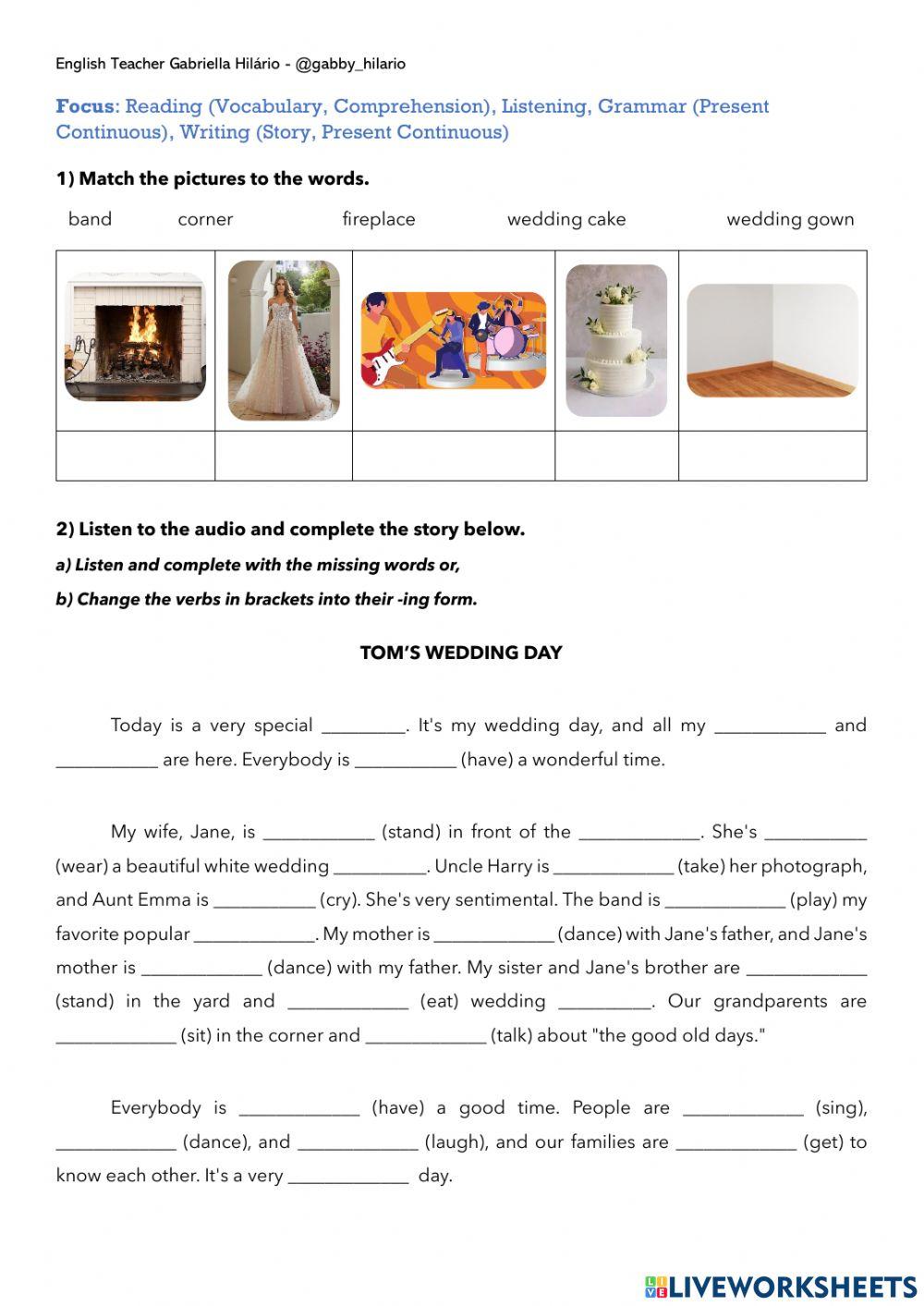 English Teacher Gabriella Hilário - @gabby_hilario

Focus: Reading (Vocabulary, Comprehension), Listening, Grammar (Present Continuous), Writing (Story, Present Continuous)

1) Match the pictures to the words.

band corner fireplace wedding cake wedding gown

2) Listen to the audio and complete the story below.

a) Listen and complete with the missing words or,

b) Change the verbs in brackets into their -ing form.

TOM'S WEDDING DAY

Today is a very special _________. It's my wedding day, and all my ____________ and ___________ are here. Everybody is ___________ (have) a wonderful time.

My wife, Jane, is ____________ (stand) in front of the _____________. She's ___________ (wear) a beautiful white wedding __________. Uncle Harry is _____________ (take) her photograph, and Aunt Emma is ___________ (cry). She's very sentimental. The band is _____________ (play) my favorite popular _____________. My mother is _____________ (dance) with Jane's father, and Jane's mother is _____________ (dance) with my father. My sister and Jane's brother are _____________ (stand) in the yard and _____________ (eat) wedding __________. Our grandparents are _____________ (sit) in the corner and _____________ (talk) about "the good old days."

Everybody is _____________ (have) a good time. People are _____________ (sing), _____________ (dance), and _____________ (laugh), and our families are _____________ (get) to know each other. It's a very _____________ day.

LIVEWORKSHEETS